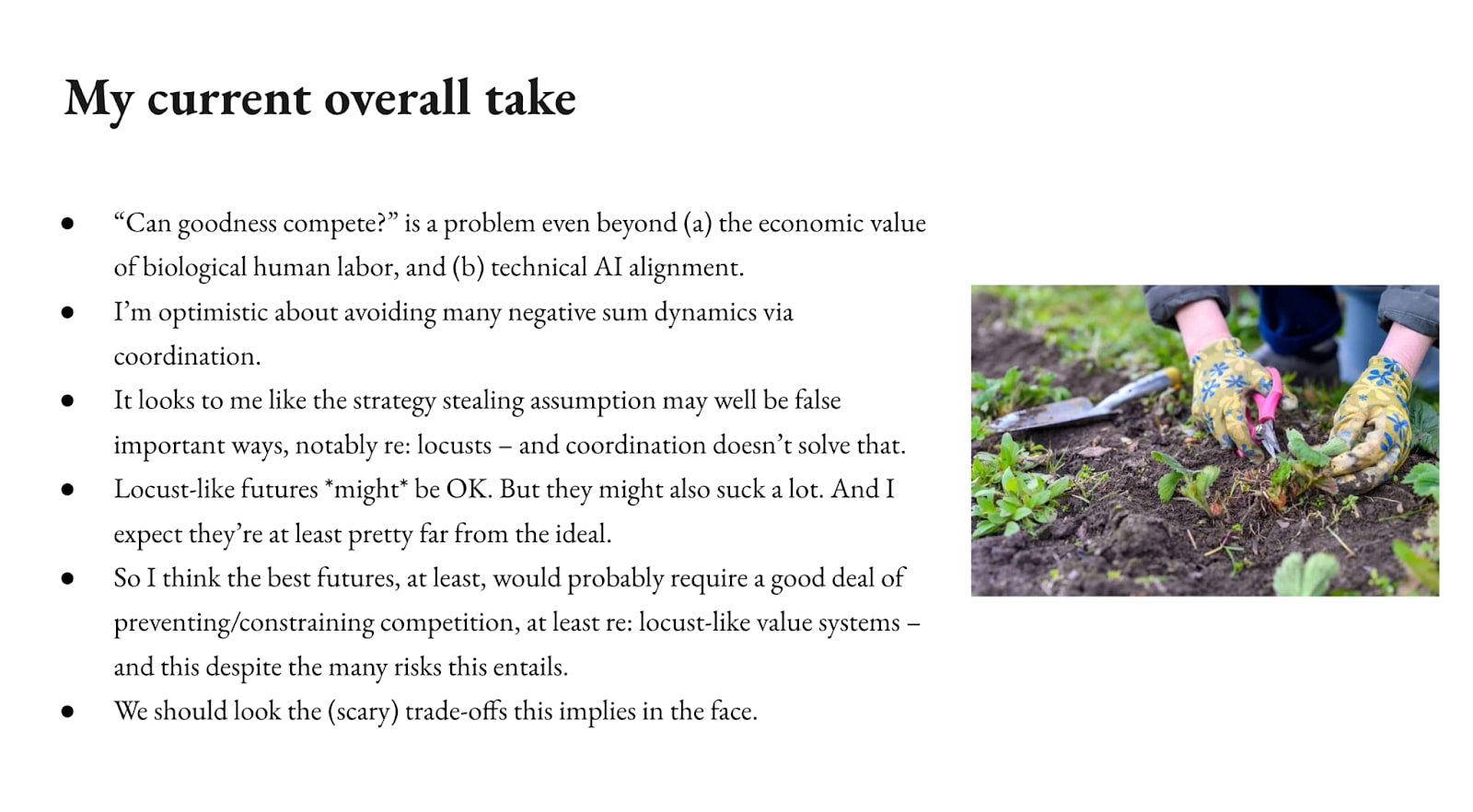 My current overall take

• "Can goodness compete?" is a problem even beyond (a) the economic value of biological human labor, and (b) technical AI alignment.
• I'm optimistic about avoiding many negative sum dynamics via coordination.
• It looks to me like the strategy stealing assumption may well be false important ways, notably re: locusts – and coordination doesn't solve that.
• Locust-like futures *might* be OK. But they might also suck a lot. And I expect they're at least pretty far from the ideal.
• So I think the best futures, at least, would probably require a good deal of preventing/constraining competition, at least re: locust-like value systems – and this despite the many risks this entails.
• We should look the (scary) trade-offs this implies in the face.